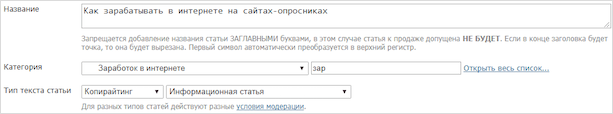 Название

Как зарабатывать в интернете на сайтах-опросниках

Запрещается добавление названия статьи ЗАГЛАВНЫМИ буквами, в этом случае статья к продаже допущена НЕ БУДЕТ. Если в конце заголовка будет точка, то она будет вырезана. Первый символ автоматически преобразуется в верхний регистр.

Категория

Заработок в интернете

зар

Открыть весь список...

Тип текста статьи

Копирайтинг

Информационная статья

Для разных типов статей действуют разные условия модерации.